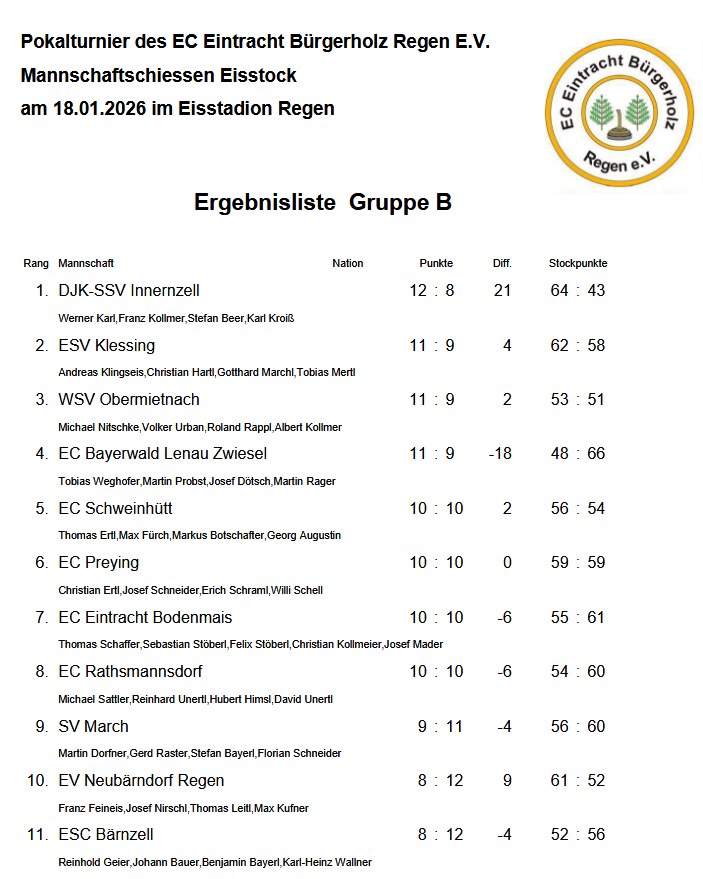 Pokalturnier des EC Eintracht Bürgerholz Regen E.V.
Mannschaftschiessen Eisstock
am 18.01.2026 im Eisstadion Regen

EC Eintracht Bürgerholz Regen e.V.

Ergebnisliste Gruppe B

| Rang | Mannschaft | Nation | Punkte | Diff. | Stockpunkte |
|---|---|---|---|---|---|
| 1. | DJK-SSV Innernzell | | 12 : 8 | 21 | 64 : 43 |
| | Werner Karl,Franz Kollmer,Stefan Beer,Karl Kroiß | | | | |
| 2. | ESV Klessing | | 11 : 9 | 4 | 62 : 58 |
| | Andreas Klingseis,Christian Hartl,Gotthard Marchl,Tobias Mertl | | | | |
| 3. | WSV Obermietnach | | 11 : 9 | 2 | 53 : 51 |
| | Michael Nitschke,Volker Urban,Roland Rappl,Albert Kollmer | | | | |
| 4. | EC Bayerwald Lenau Zwiesel | | 11 : 9 | -18 | 48 : 66 |
| | Tobias Weghofer,Martin Probst,Josef Dötsch,Martin Rager | | | | |
| 5. | EC Schweinhütt | | 10 : 10 | 2 | 56 : 54 |
| | Thomas Ertl,Max Fürch,Markus Botschafter,Georg Augustin | | | | |
| 6. | EC Preying | | 10 : 10 | 0 | 59 : 59 |
| | Christian Ertl,Josef Schneider,Erich Schraml,Willi Schell | | | | |
| 7. | EC Eintracht Bodenmais | | 10 : 10 | -6 | 55 : 61 |
| | Thomas Schaffer,Sebastian Stöberl,Felix Stöberl,Christian Kollmeier,Josef Mader | | | | |
| 8. | EC Rathsmannsdorf | | 10 : 10 | -6 | 54 : 60 |
| | Michael Sattler,Reinhard Unertl,Hubert Himsl,David Unertl | | | | |
| 9. | SV March | | 9 : 11 | -4 | 56 : 60 |
| | Martin Dorfner,Gerd Raster,Stefan Bayerl,Florian Schneider | | | | |
| 10. | EV Neubärndorf Regen | | 8 : 12 | 9 | 61 : 52 |
| | Franz Feineis,Josef Nirschl,Thomas Leitl,Max Kufner | | | | |
| 11. | ESC Bärnzell | | 8 : 12 | -4 | 52 : 56 |
| | Reinhold Geier,Johann Bauer,Benjamin Bayerl,Karl-Heinz Wallner | | | | |